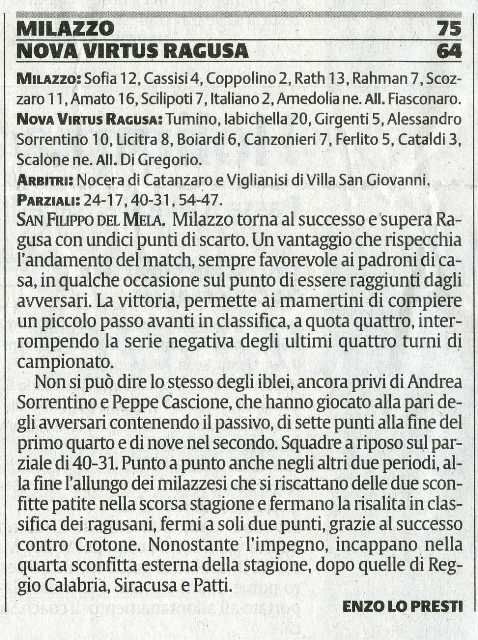 MILAZZO 75
NOVA VIRTUS RAGUSA 64

MILAZZO: Sofia 12, Cassisi 4, Coppolino 2, Rath 13, Rahman 7, Scozzaro 11, Amato 16, Scilipoti 7, Italiano 2, Amedolia ne. All. Fiasconaro.
NOVA VIRTUS RAGUSA: Tumino, Iabichella 20, Girgenti 5, Alessandro Sorrentino 10, Licitra 8, Boiardi 6, Canzonieri 7, Ferlito 5, Cataldi 3, Scalone ne. All. Di Gregorio.
ARBITRI: Nocera di Catanzaro e Viglianisi di Villa San Giovanni.
PARZIALI: 24-17, 40-31, 54-47.
SAN FILIPPO DEL MELA. Milazzo torna al successo e supera Ragusa con undici punti di scarto. Un vantaggio che rispecchia l'andamento del match, sempre favorevole ai padroni di casa, in qualche occasione sul punto di essere raggiunti dagli avversari. La vittoria, permette ai mamertini di compiere un piccolo passo avanti in classifica, a quota quattro, interrompendo la serie negativa degli ultimi quattro turni di campionato.

Non si può dire lo stesso degli iblei, ancora privi di Andrea Sorrentino e Peppe Cascione, che hanno giocato alla pari degli avversari contenendo il passivo, di sette punti alla fine del primo quarto e di nove nel secondo. Squadre a riposo sul parziale di 40-31. Punto a punto anche negli altri due periodi, alla fine l'allungo dei milazzesi che si riscattano delle due sconfitte patite nella scorsa stagione e fermano la risalita in classifica dei ragusani, fermi a soli due punti, grazie al successo contro Crotone. Nonostante l'impegno, incappano nella quarta sconfitta esterna della stagione, dopo quelle di Reggio Calabria, Siracusa e Patti.

ENZO LO PRESTI